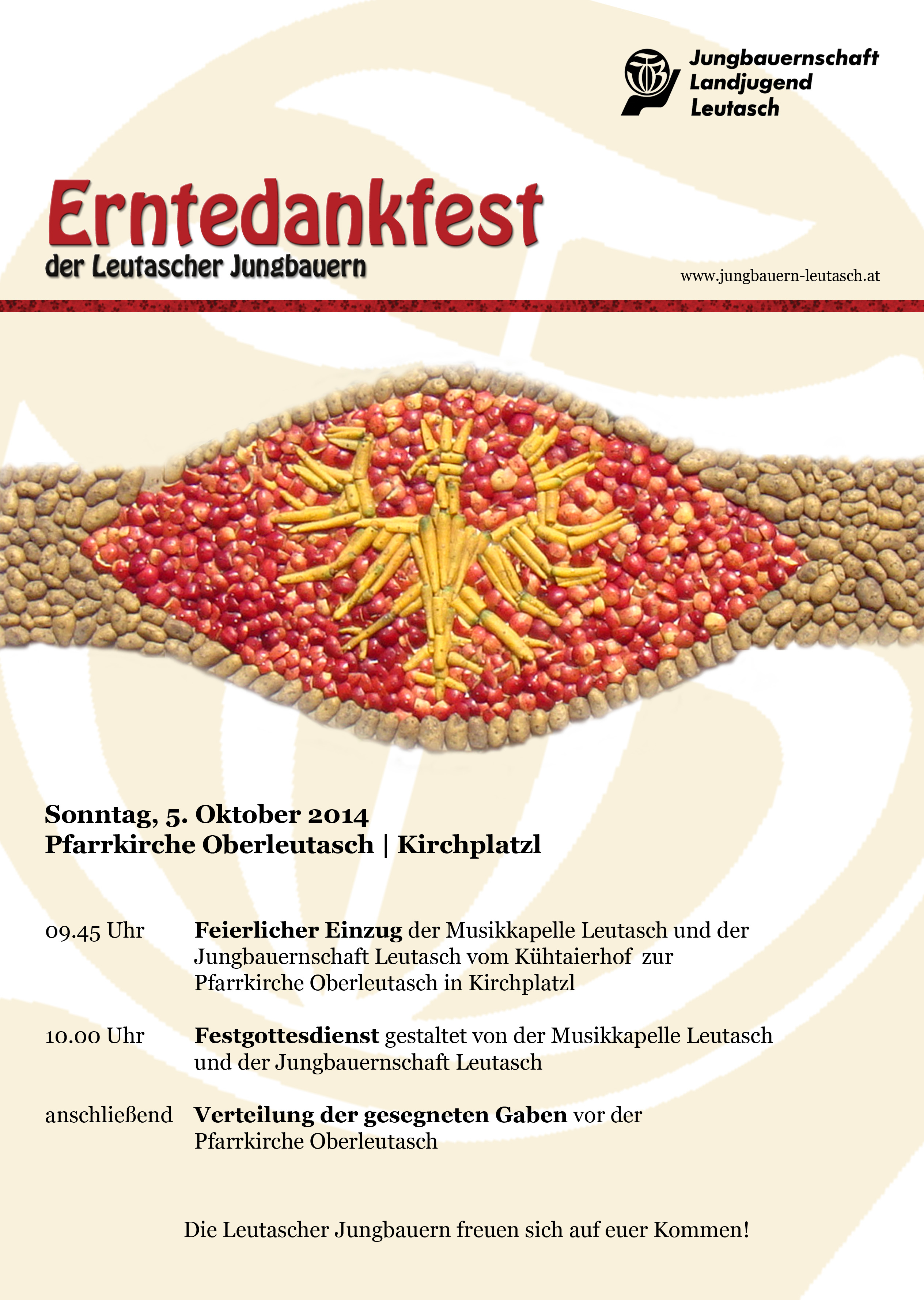 Jungbauernschaft
Landjugend
Leutasch

Erntedankfest
der Leutascher Jungbauern

www.jungbauern-leutasch.at

Sonntag, 5. Oktober 2014
Pfarrkirche Oberleutasch | Kirchplatzl

09.45 Uhr Feierlicher Einzug der Musikkapelle Leutasch und der Jungbauernschaft Leutasch vom Kühtaierhof zur Pfarrkirche Oberleutasch in Kirchplatzl

10.00 Uhr Festgottesdienst gestaltet von der Musikkapelle Leutasch und der Jungbauernschaft Leutasch

anschließend Verteilung der gesegneten Gaben vor der Pfarrkirche Oberleutasch

Die Leutascher Jungbauern freuen sich auf euer Kommen!